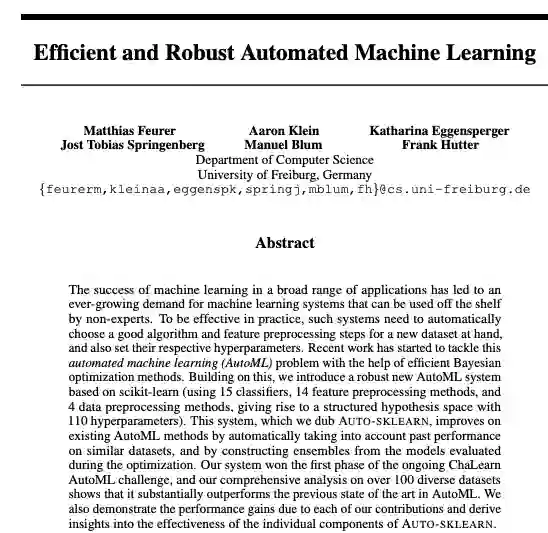 Efficient and Robust Automated Machine Learning

Matthias Feurer Aaron Klein Katharina Eggensperger
Jost Tobias Springenberg Manuel Blum Frank Hutter
Department of Computer Science
University of Freiburg, Germany
{feurerm,kleinaa,eggenspk,springj,mblum,fh}@cs.uni-freiburg.de

Abstract

The success of machine learning in a broad range of applications has led to an ever-growing demand for machine learning systems that can be used off the shelf by non-experts. To be effective in practice, such systems need to automatically choose a good algorithm and feature preprocessing steps for a new dataset at hand, and also set their respective hyperparameters. Recent work has started to tackle this automated machine learning (AutoML) problem with the help of efficient Bayesian optimization methods. Building on this, we introduce a robust new AutoML system based on scikit-learn (using 15 classifiers, 14 feature preprocessing methods, and 4 data preprocessing methods, giving rise to a structured hypothesis space with 110 hyperparameters). This system, which we dub AUTO-SKLEARN, improves on existing AutoML methods by automatically taking into account past performance on similar datasets, and by constructing ensembles from the models evaluated during the optimization. Our system won the first phase of the ongoing ChaLearn AutoML challenge, and our comprehensive analysis on over 100 diverse datasets shows that it substantially outperforms the previous state of the art in AutoML. We also demonstrate the performance gains due to each of our contributions and derive insights into the effectiveness of the individual components of AUTO-SKLEARN.